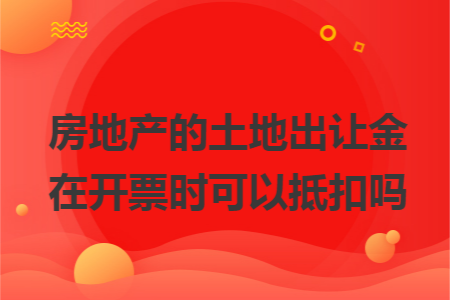 房地产的土地出让金在开票时可以抵扣吗